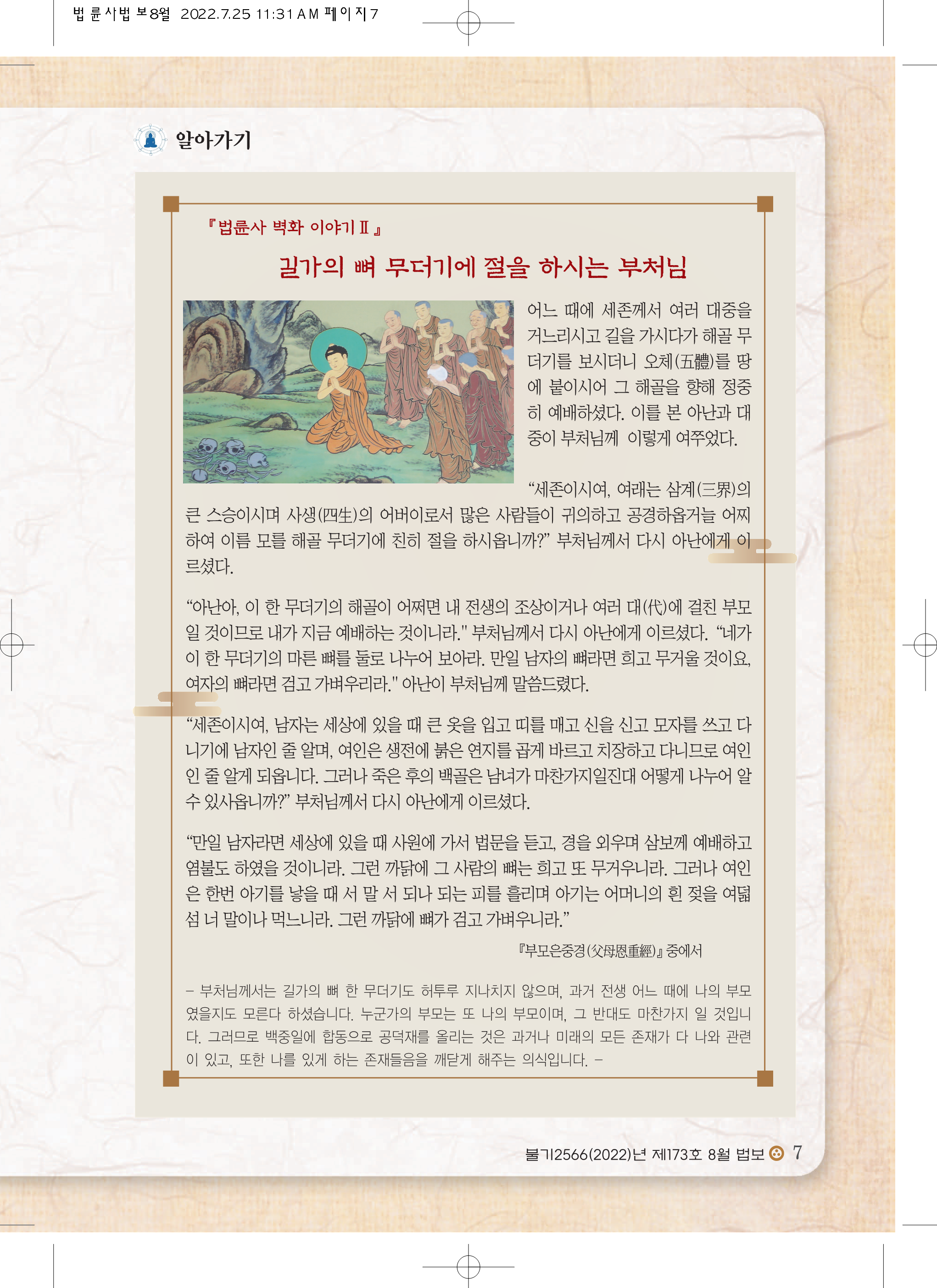 법륜사법보8월 2022.7.25 11:31 AM 페이지7

알아가기

『법륜사 벽화 이야기 Ⅱ』

길가의 뼈 무더기에 절을 하시는 부처님

어느 때에 세존께서 여러 대중을 거느리시고 길을 가시다가 해골 무더기를 보시더니 오체(五體)를 땅에 붙이시어 그 해골을 향해 정중히 예배하셨다. 이를 본 아난과 대중이 부처님께 이렇게 여쭈었다.

“세존이시여, 여래는 삼계(三界)의 큰 스승이시며 사생(四生)의 어버이로서 많은 사람들이 귀의하고 공경하옵거늘 어찌하여 이름 모를 해골 무더기에 친히 절을 하시옵니까?” 부처님께서 다시 아난에게 이르셨다.

“아난아, 이 한 무더기의 해골이 어쩌면 내 전생의 조상이거나 여러 대(代)에 걸친 부모일 것이므로 내가 지금 예배하는 것이니라." 부처님께서 다시 아난에게 이르셨다. “네가 이 한 무더기의 마른 뼈를 둘로 나누어 보아라. 만일 남자의 뼈라면 희고 무거울 것이요, 여자의 뼈라면 검고 가벼우리라." 아난이 부처님께 말씀드렸다.

“세존이시여, 남자는 세상에 있을 때 큰 옷을 입고 띠를 매고 신을 신고 모자를 쓰고 다니기에 남자인 줄 알며, 여인은 생전에 붉은 연지를 곱게 바르고 치장하고 다니므로 여인인 줄 알게 되옵니다. 그러나 죽은 후의 백골은 남녀가 마찬가지일진대 어떻게 나누어 알 수 있사옵니까?” 부처님께서 다시 아난에게 이르셨다.

“만일 남자라면 세상에 있을 때 사원에 가서 법문을 듣고, 경을 외우며 삼보께 예배하고 염불도 하였을 것이니라. 그런 까닭에 그 사람의 뼈는 희고 또 무거우니라. 그러나 여인은 한번 아기를 낳을 때 서 말 서 되나 되는 피를 흘리며 아기는 어머니의 흰 젖을 여덟 섬 너 말이나 먹느니라. 그런 까닭에 뼈가 검고 가벼우니라.”

『부모은중경(父母恩重經)』 중에서

– 부처님께서는 길가의 뼈 한 무더기도 허투루 지나치지 않으며, 과거 전생 어느 때에 나의 부모였을지도 모른다 하셨습니다. 누군가의 부모는 또 나의 부모이며, 그 반대도 마찬가지 일 것입니다. 그러므로 백중일에 합동으로 공덕재를 올리는 것은 과거나 미래의 모든 존재가 다 나와 관련이 있고, 또한 나를 있게 하는 존재들음을 깨닫게 해주는 의식입니다. –

불기2566(2022)년 제173호 8월 법보 7